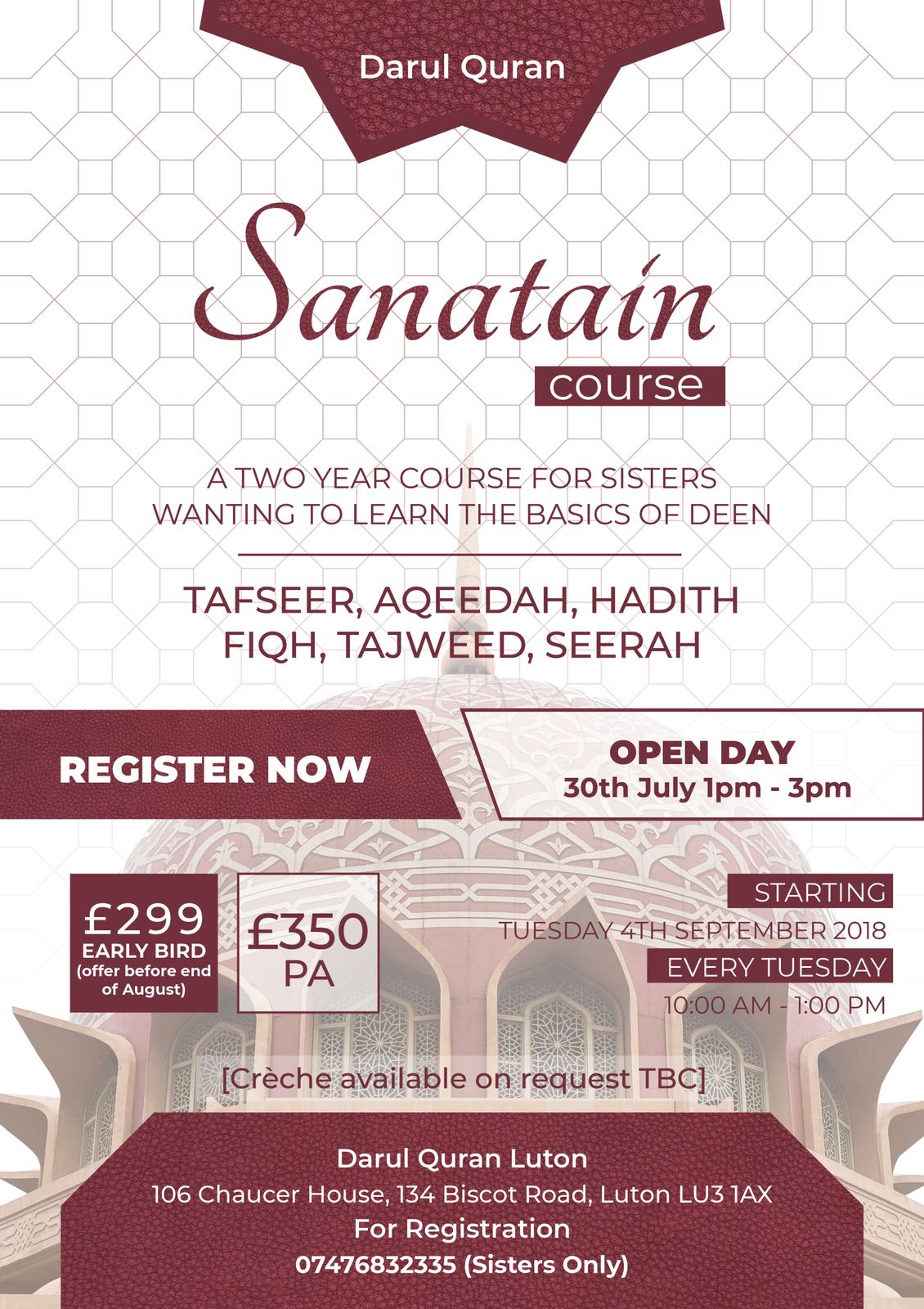 Darul Quran

Sanatain
course

A TWO YEAR COURSE FOR SISTERS WANTING TO LEARN THE BASICS OF DEEN

TAFSEER, AQEEDAH, HADITH
FIQH, TAJWEED, SEERAH

REGISTER NOW

OPEN DAY
30th July 1pm - 3pm

£299
EARLY BIRD
(offer before end of August)

£350
PA

STARTING
TUESDAY 4TH SEPTEMBER 2018
EVERY TUESDAY
10:00 AM - 1:00 PM

[Crèche available on request TBC]

Darul Quran Luton
106 Chaucer House, 134 Biscot Road, Luton LU3 1AX
For Registration
07476832335 (Sisters Only)